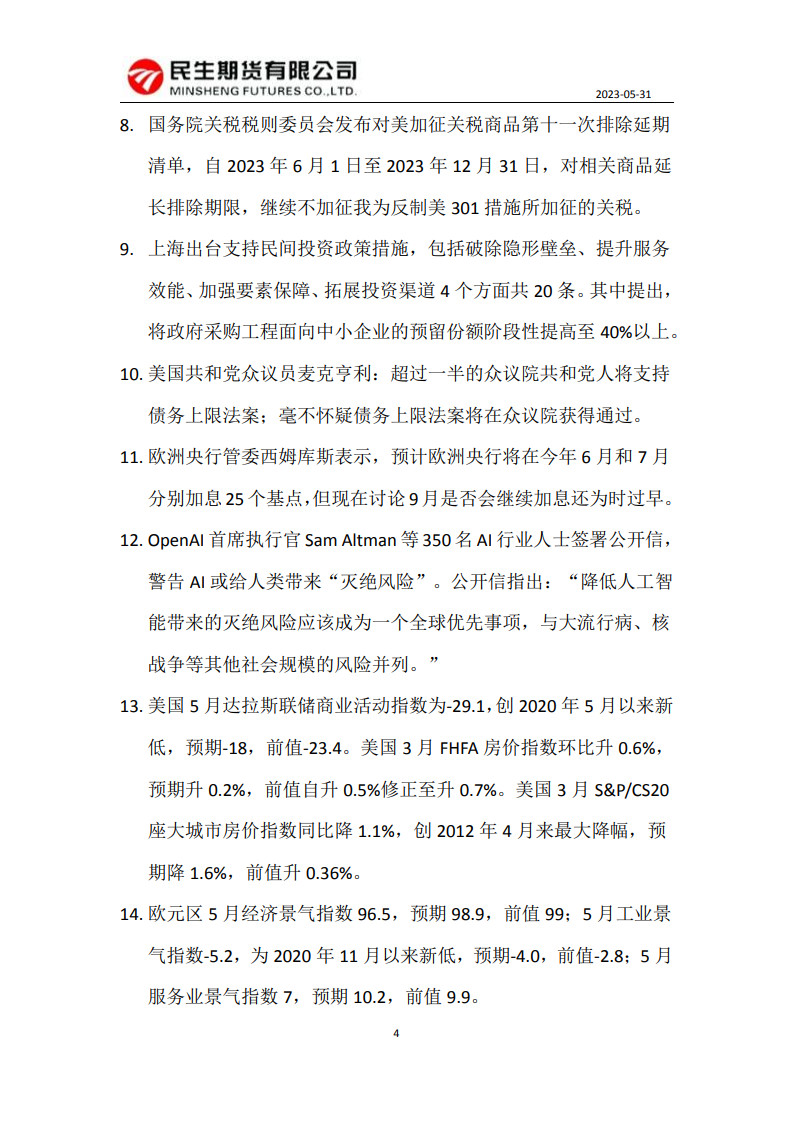 民生期货有限公司
MINSHENG FUTURES CO.,LTD.

2023-05-31

8. 国务院关税税则委员会发布对美加征关税商品第十一次排除延期清单，自 2023 年 6 月 1 日至 2023 年 12 月 31 日，对相关商品延长排除期限，继续不加征我为反制美 301 措施所加征的关税。

9. 上海出台支持民间投资政策措施，包括破除隐形壁垒、提升服务效能、加强要素保障、拓展投资渠道 4 个方面共 20 条。其中提出，将政府采购工程面向中小企业的预留份额阶段性提高至 40%以上。

10. 美国共和党众议员麦克亨利：超过一半的众议院共和党人将支持债务上限法案；毫不怀疑债务上限法案将在众议院获得通过。

11. 欧洲央行管委西姆库斯表示，预计欧洲央行将在今年 6 月和 7 月分别加息 25 个基点，但现在讨论 9 月是否会继续加息还为时过早。

12. OpenAI 首席执行官 Sam Altman 等 350 名 AI 行业人士签署公开信，警告 AI 或给人类带来“灭绝风险”。公开信指出：“降低人工智能带来的灭绝风险应该成为一个全球优先事项，与大流行病、核战争等其他社会规模的风险并列。”

13. 美国 5 月达拉斯联储商业活动指数为-29.1，创 2020 年 5 月以来新低，预期-18，前值-23.4。美国 3 月 FHFA 房价指数环比升 0.6%，预期升 0.2%，前值自升 0.5%修正至升 0.7%。美国 3 月 S&P/CS20 座大城市房价指数同比降 1.1%，创 2012 年 4 月来最大降幅，预期降 1.6%，前值升 0.36%。

14. 欧元区 5 月经济景气指数 96.5，预期 98.9，前值 99；5 月工业景气指数-5.2，为 2020 年 11 月以来新低，预期-4.0，前值-2.8；5 月服务业景气指数 7，预期 10.2，前值 9.9。

4